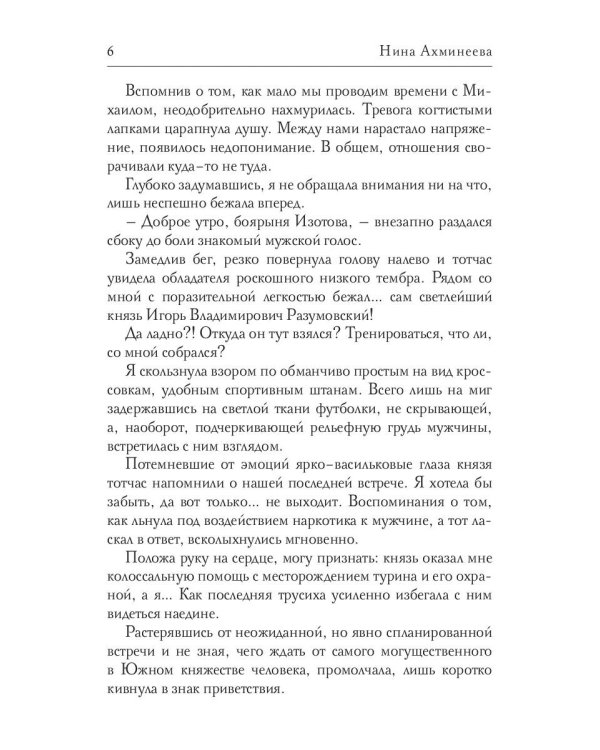 6 Нина Ахминеева

Вспомнив о том, как мало мы проводим времени с Михаилом, неодобрительно нахмурилась. Тревога когтистыми лапками царапнула душу. Между нами нарастало напряжение, появилось недопонимание. В общем, отношения сворачивали куда-то не туда.

Глубоко задумавшись, я не обращала внимания ни на что, лишь неспешно бежала вперед.

– Доброе утро, боярыня Изотова, – внезапно раздался сбоку до боли знакомый мужской голос.

Замедлив бег, резко повернула голову налево и тотчас увидела обладателя роскошного низкого тембра. Рядом со мной с поразительной легкостью бежал... сам светлейший князь Игорь Владимирович Разумовский!

Да ладно?! Откуда он тут взялся? Тренироваться, что ли, со мной собрался?

Я скользнула взором по обманчиво простым на вид кроссовкам, удобным спортивным штанам. Всего лишь на миг задержавшись на светлой ткани футболки, не скрывающей, а, наоборот, подчеркивающей рельефную грудь мужчины, встретилась с ним взглядом.

Потемневшие от эмоций ярко-васильковые глаза князя тотчас напомнили о нашей последней встрече. Я хотела бы забыть, да вот только... не выходит. Воспоминания о том, как льнула под воздействием наркотика к мужчине, а тот ласкал в ответ, всколыхнулись мгновенно.

Положа руку на сердце, могу признать: князь оказал мне колоссальную помощь с месторождением турина и его охраной, а я... Как последняя трусиха усиленно избегала с ним видеться наедине.

Растерявшись от неожиданной, но явно спланированной встречи и не зная, чего ждать от самого могущественного в Южном княжестве человека, промолчала, лишь коротко кивнула в знак приветствия.